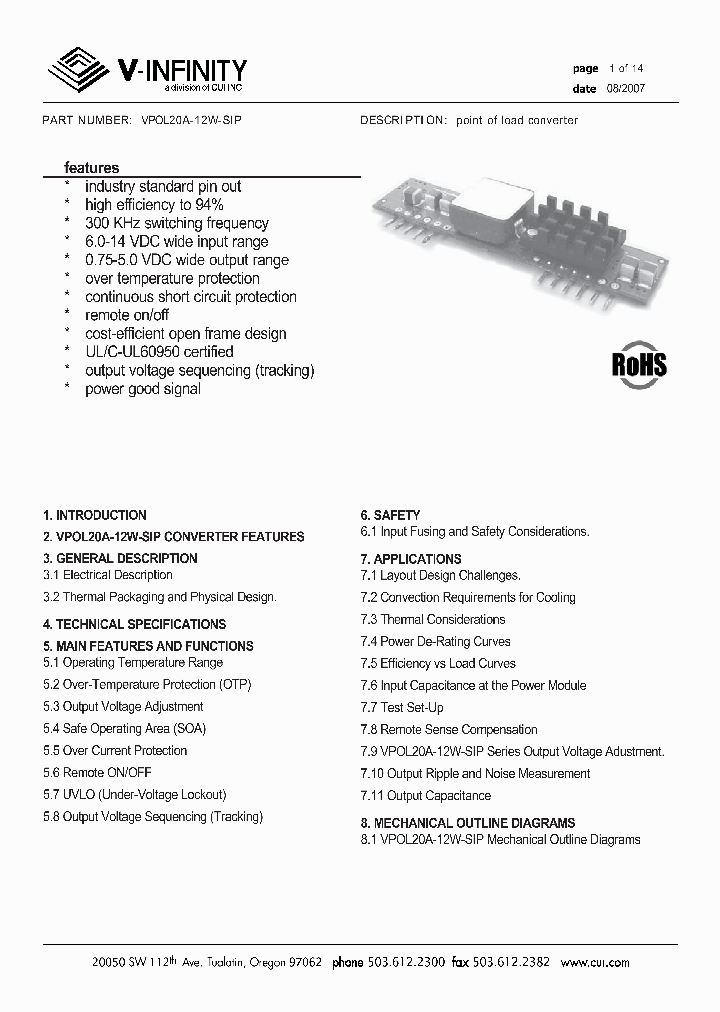 V-INFINITY
a division of CUI INC

page 1 of 14
date 08/2007

PART NUMBER: VPOL20A-12W-SIP

DESCRIPTION: point of load converter

features
* industry standard pin out
* high efficiency to 94%
* 300 KHz switching frequency
* 6.0-14 VDC wide input range
* 0.75-5.0 VDC wide output range
* over temperature protection
* continuous short circuit protection
* remote on/off
* cost-efficient open frame design
* UL/C-UL60950 certified
* output voltage sequencing (tracking)
* power good signal

RoHS

1. INTRODUCTION
2. VPOL20A-12W-SIP CONVERTER FEATURES
3. GENERAL DESCRIPTION
3.1 Electrical Description
3.2 Thermal Packaging and Physical Design.
4. TECHNICAL SPECIFICATIONS
5. MAIN FEATURES AND FUNCTIONS
5.1 Operating Temperature Range
5.2 Over-Temperature Protection (OTP)
5.3 Output Voltage Adjustment
5.4 Safe Operating Area (SOA)
5.5 Over Current Protection
5.6 Remote ON/OFF
5.7 UVLO (Under-Voltage Lockout)
5.8 Output Voltage Sequencing (Tracking)

6. SAFETY
6.1 Input Fusing and Safety Considerations.
7. APPLICATIONS
7.1 Layout Design Challenges.
7.2 Convection Requirements for Cooling
7.3 Thermal Considerations
7.4 Power De-Rating Curves
7.5 Efficiency vs Load Curves
7.6 Input Capacitance at the Power Module
7.7 Test Set-Up
7.8 Remote Sense Compensation
7.9 VPOL20A-12W-SIP Series Output Voltage Adustment.
7.10 Output Ripple and Noise Measurement
7.11 Output Capacitance
8. MECHANICAL OUTLINE DIAGRAMS
8.1 VPOL20A-12W-SIP Mechanical Outline Diagrams

20050 SW 112th Ave. Tualatin, Oregon 97062 phone 503.612.2300 fax 503.612.2382 www.cui.com